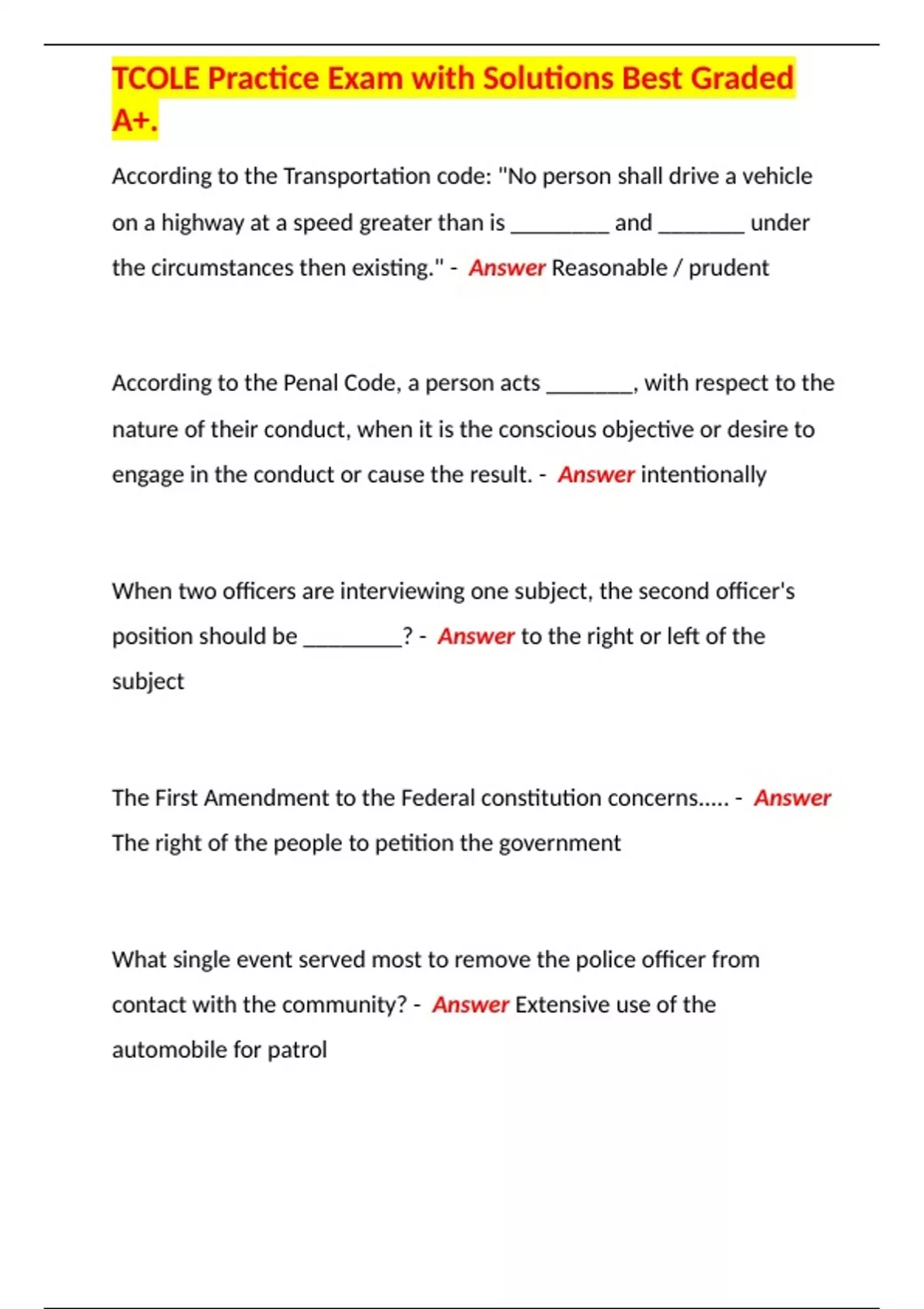 TCOLE Practice Exam with Solutions Best Graded A+.

According to the Transportation code: "No person shall drive a vehicle on a highway at a speed greater than is ________ and _______ under the circumstances then existing." - Answer Reasonable / prudent

According to the Penal Code, a person acts _______, with respect to the nature of their conduct, when it is the conscious objective or desire to engage in the conduct or cause the result. - Answer intentionally

When two officers are interviewing one subject, the second officer's position should be ________? - Answer to the right or left of the subject

The First Amendment to the Federal constitution concerns..... - Answer The right of the people to petition the government

What single event served most to remove the police officer from contact with the community? - Answer Extensive use of the automobile for patrol